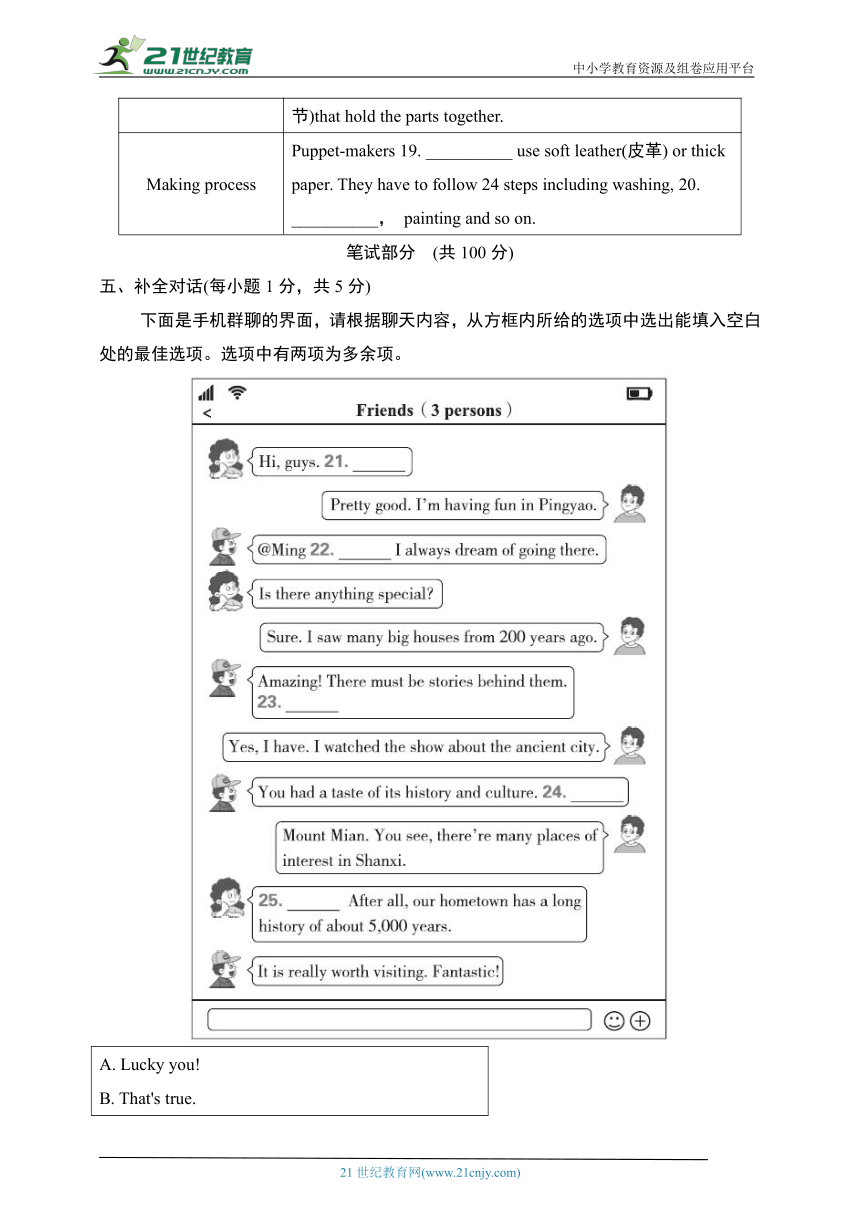 21世纪教育 www.21cnjy.com

中小学教育资源及组卷应用平台

| | 节)that hold the parts together. |
|---|---|
| Making process | Puppet-makers 19. __________ use soft leather(皮革) or thick paper. They have to follow 24 steps including washing, 20. __________， painting and so on. |

笔试部分 (共 100 分)

五、补全对话(每小题 1 分，共 5 分)

下面是手机群聊的界面，请根据聊天内容，从方框内所给的选项中选出能填入空白处的最佳选项。选项中有两项为多余项。

<

Friends（3 persons）

Hi, guys. 21. ______

Pretty good. I'm having fun in Pingyao.

@Ming 22. ______ I always dream of going there.

Is there anything special?

Sure. I saw many big houses from 200 years ago.

Amazing! There must be stories behind them. 23. ______

Yes, I have. I watched the show about the ancient city.

You had a taste of its history and culture. 24. ______

Mount Mian. You see, there're many places of interest in Shanxi.

25. ______ After all, our hometown has a long history of about 5,000 years.

It is really worth visiting. Fantastic!

A. Lucky you!
B. That's true.

21 世纪教育网(www.21cnjy.com)